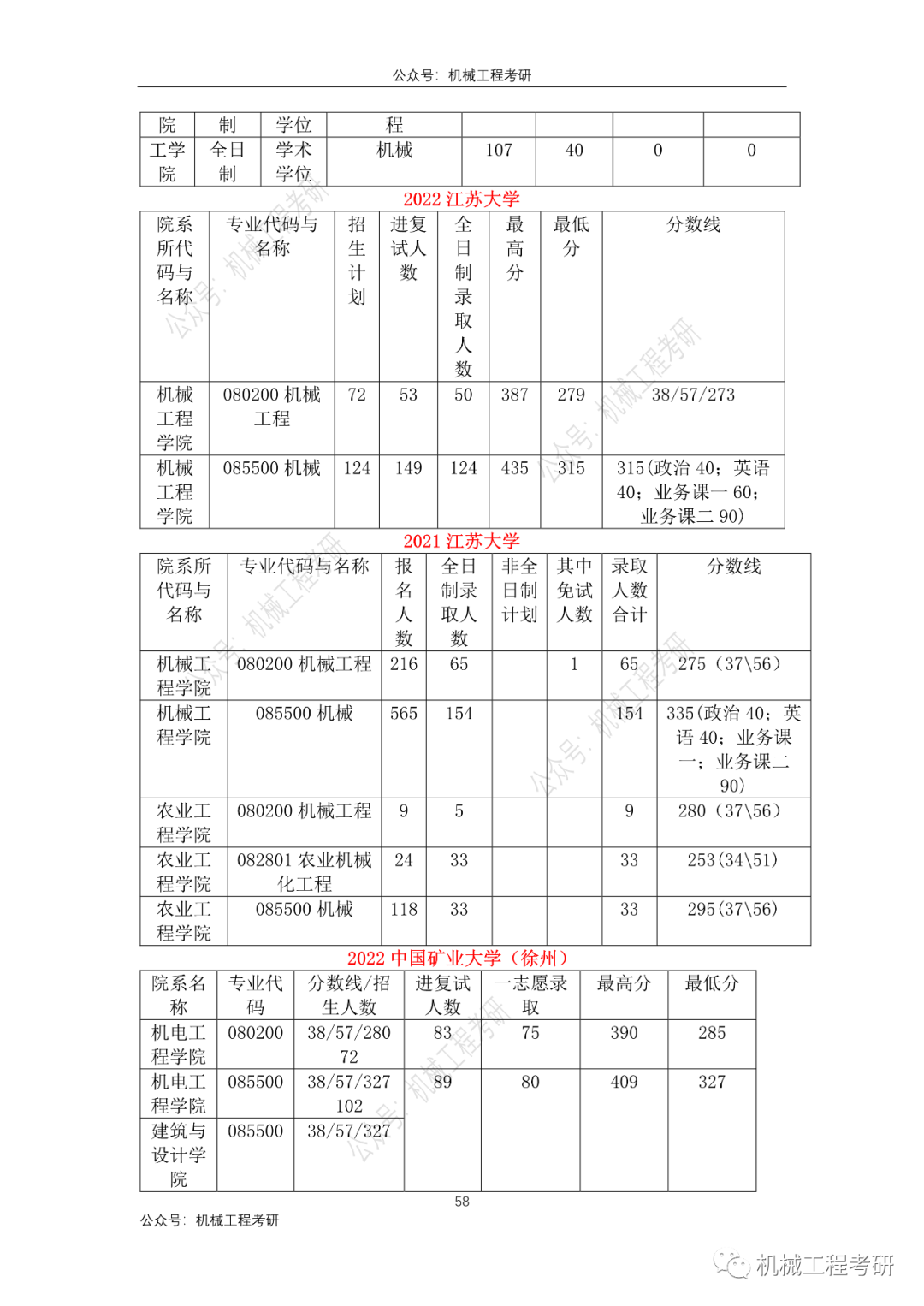 公众号：机械工程考研

| 院 | 制 | 学位 | 程 | | | | |
|---|---|---|---|---|---|---|---|
| 工学院 | 全日制 | 学术学位 | 机械 | 107 | 40 | 0 | 0 |

2022 江苏大学

| 院系所代码与名称 | 专业代码与名称 | 招生计划 | 进复试人数 | 全日制录取人数 | 最高分 | 最低分 | 分数线 |
|---|---|---|---|---|---|---|---|
| 机械工程学院 | 080200 机械工程 | 72 | 53 | 50 | 387 | 279 | 38/57/273 |
| 机械工程学院 | 085500 机械 | 124 | 149 | 124 | 435 | 315 | 315(政治 40；英语 40；业务课一 60；业务课二 90) |

2021 江苏大学

| 院系所代码与名称 | 专业代码与名称 | 报名人数 | 全日制录取人数 | 非全日制计划 | 其中免试人数 | 录取人数合计 | 分数线 |
|---|---|---|---|---|---|---|---|
| 机械工程学院 | 080200 机械工程 | 216 | 65 | | 1 | 65 | 275（37\56） |
| 机械工程学院 | 085500 机械 | 565 | 154 | | | 154 | 335(政治 40；英语 40；业务课一；业务课二 90) |
| 农业工程学院 | 080200 机械工程 | 9 | 5 | | | 9 | 280（37\56） |
| 农业工程学院 | 082801 农业机械化工程 | 24 | 33 | | | 33 | 253(34\51) |
| 农业工程学院 | 085500 机械 | 118 | 33 | | | 33 | 295(37\56) |

2022 中国矿业大学（徐州）

| 院系名称 | 专业代码 | 分数线/招生人数 | 进复试人数 | 一志愿录取 | 最高分 | 最低分 |
|---|---|---|---|---|---|---|
| 机电工程学院 | 080200 | 38/57/280 72 | 83 | 75 | 390 | 285 |
| 机电工程学院 | 085500 | 38/57/327 102 | 89 | 80 | 409 | 327 |
| 建筑与设计学院 | 085500 | 38/57/327 | | | | |

58

公众号：机械工程考研

机械工程考研